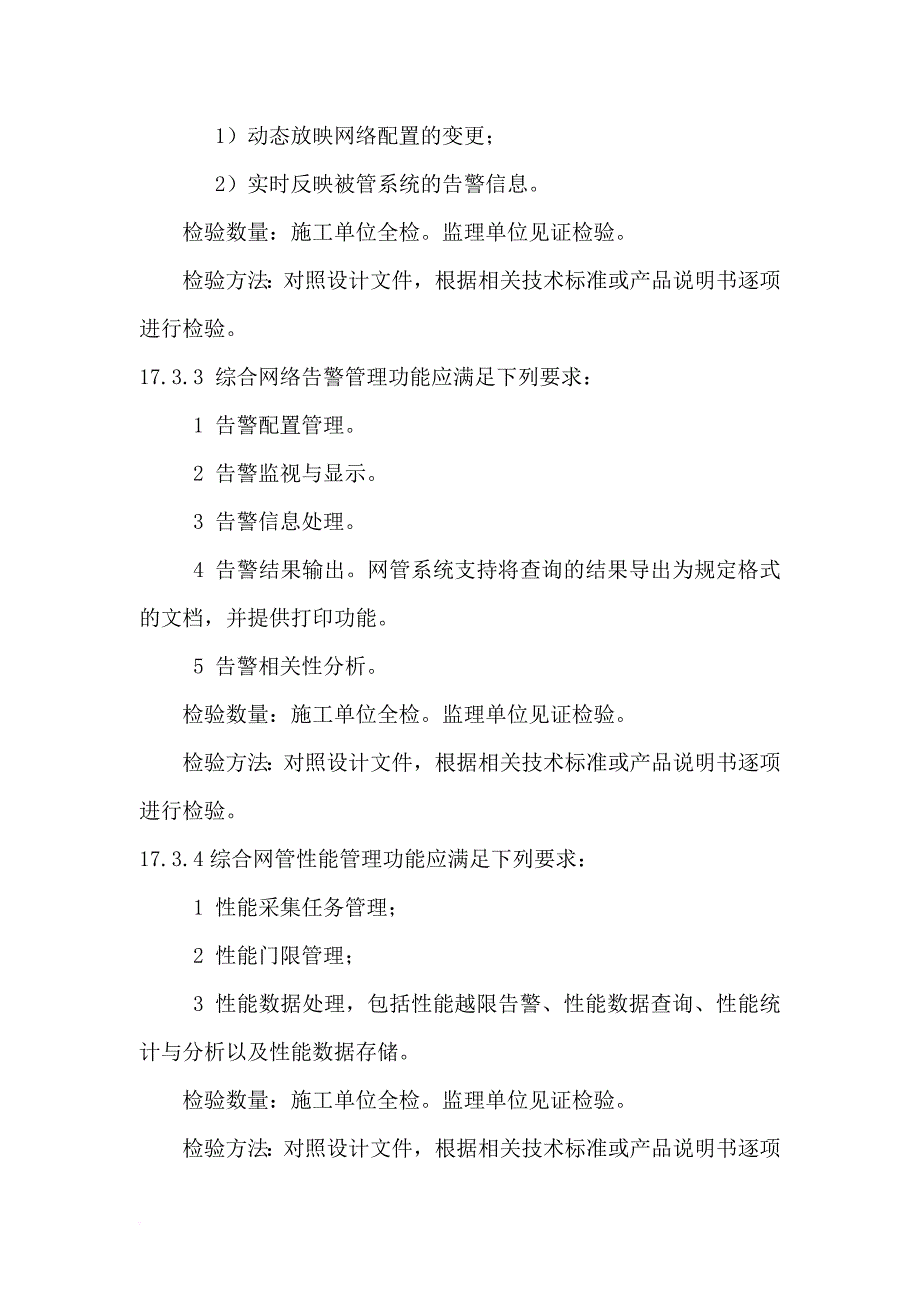 1）动态放映网络配置的变更；

2）实时反映被管系统的告警信息。

检验数量：施工单位全检。监理单位见证检验。

检验方法：对照设计文件，根据相关技术标准或产品说明书逐项进行检验。

17.3.3 综合网络告警管理功能应满足下列要求：

1 告警配置管理。

2 告警监视与显示。

3 告警信息处理。

4 告警结果输出。网管系统支持将查询的结果导出为规定格式的文档，并提供打印功能。

5 告警相关性分析。

检验数量：施工单位全检。监理单位见证检验。

检验方法：对照设计文件，根据相关技术标准或产品说明书逐项进行检验。

17.3.4 综合网管性能管理功能应满足下列要求：

1 性能采集任务管理；

2 性能门限管理；

3 性能数据处理，包括性能越限告警、性能数据查询、性能统计与分析以及性能数据存储。

检验数量：施工单位全检。监理单位见证检验。

检验方法：对照设计文件，根据相关技术标准或产品说明书逐项